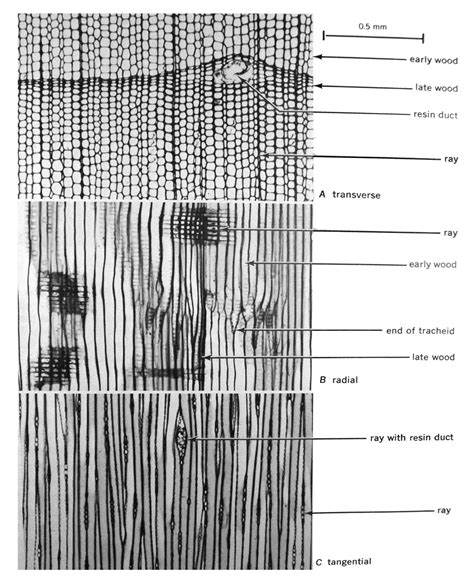 0.5 mm

early wood

late wood

resin duct

ray

A transverse

ray

early wood

end of tracheid

late wood

B radial

ray with resin duct

ray

C tangential